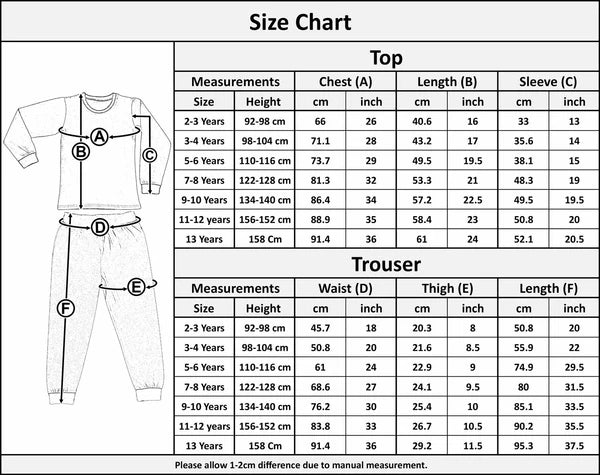 Size Chart

A
B
C
D
E
F

Top

| Measurements | | Chest (A) | | Length (B) | | Sleeve (C) | |
|---|---|---|---|---|---|---|---|
| Size | Height | cm | inch | cm | inch | cm | inch |
| 2-3 Years | 92-98 cm | 66 | 26 | 40.6 | 16 | 33 | 13 |
| 3-4 Years | 98-104 cm | 71.1 | 28 | 43.2 | 17 | 35.6 | 14 |
| 5-6 Years | 110-116 cm | 73.7 | 29 | 49.5 | 19.5 | 38.1 | 15 |
| 7-8 Years | 122-128 cm | 81.3 | 32 | 53.3 | 21 | 48.3 | 19 |
| 9-10 Years | 134-140 cm | 86.4 | 34 | 57.2 | 22.5 | 49.5 | 19.5 |
| 11-12 years | 156-152 cm | 88.9 | 35 | 58.4 | 23 | 50.8 | 20 |
| 13 Years | 158 Cm | 91.4 | 36 | 61 | 24 | 52.1 | 20.5 |

Trouser

| Measurements | | Waist (D) | | Thigh (E) | | Length (F) | |
|---|---|---|---|---|---|---|---|
| Size | Height | cm | inch | cm | inch | cm | inch |
| 2-3 Years | 92-98 cm | 45.7 | 18 | 20.3 | 8 | 50.8 | 20 |
| 3-4 Years | 98-104 cm | 50.8 | 20 | 21.6 | 8.5 | 55.9 | 22 |
| 5-6 Years | 110-116 cm | 61 | 24 | 22.9 | 9 | 74.9 | 29.5 |
| 7-8 Years | 122-128 cm | 68.6 | 27 | 24.1 | 9.5 | 80 | 31.5 |
| 9-10 Years | 134-140 cm | 76.2 | 30 | 25.4 | 10 | 85.1 | 33.5 |
| 11-12 years | 156-152 cm | 83.8 | 33 | 26.7 | 10.5 | 90.2 | 35.5 |
| 13 Years | 158 Cm | 91.4 | 36 | 29.2 | 11.5 | 95.3 | 37.5 |

Please allow 1-2cm difference due to manual measurement.